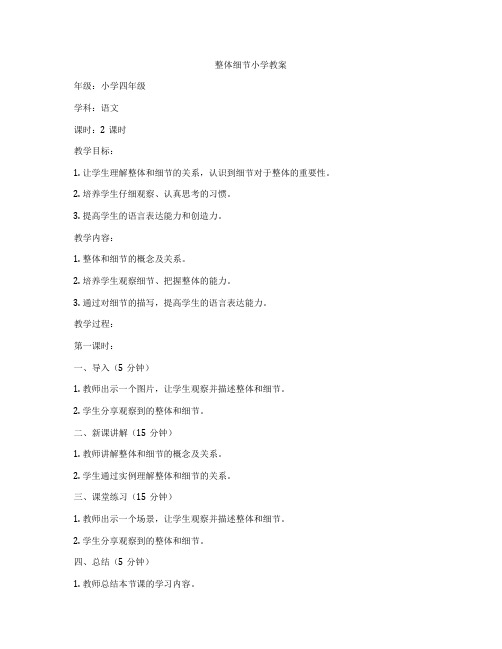 整体细节小学教案

年级：小学四年级

学科：语文

课时：2 课时

教学目标：

1. 让学生理解整体和细节的关系，认识到细节对于整体的重要性。

2. 培养学生仔细观察、认真思考的习惯。

3. 提高学生的语言表达能力和创造力。

教学内容：

1. 整体和细节的概念及关系。

2. 培养学生观察细节、把握整体的能力。

3. 通过对细节的描写，提高学生的语言表达能力。

教学过程：

第一课时：

一、导入（5 分钟）

1. 教师出示一个图片，让学生观察并描述整体和细节。

2. 学生分享观察到的整体和细节。

二、新课讲解（15 分钟）

1. 教师讲解整体和细节的概念及关系。

2. 学生通过实例理解整体和细节的关系。

三、课堂练习（15 分钟）

1. 教师出示一个场景，让学生观察并描述整体和细节。

2. 学生分享观察到的整体和细节。

四、总结（5 分钟）

1. 教师总结本节课的学习内容。